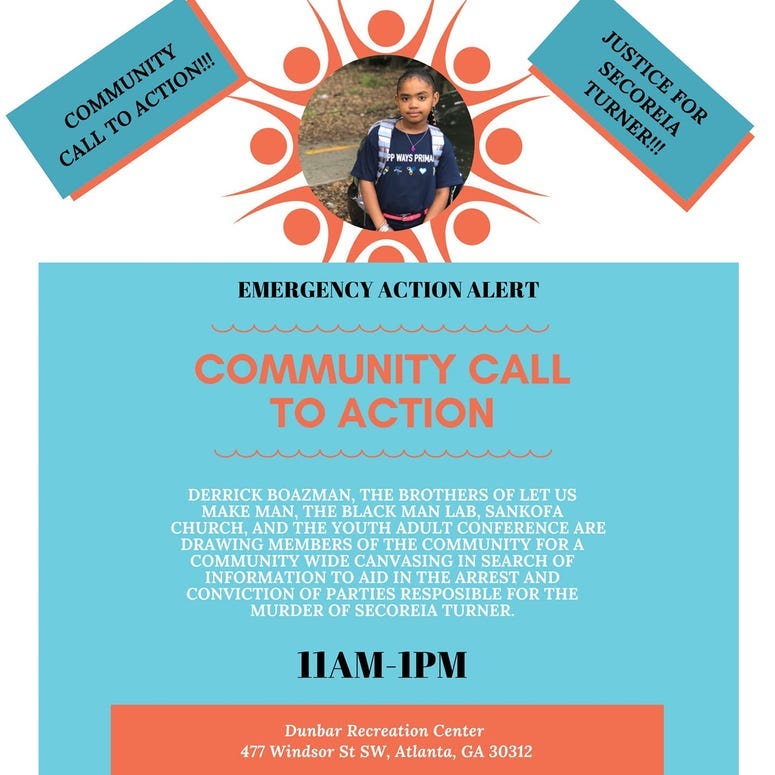 COMMUNITY CALL TO ACTION!!!

JUSTICE FOR SECOREIA TURNER!!!

PP WAYS PRIMA

EMERGENCY ACTION ALERT

COMMUNITY CALL TO ACTION

DERRICK BOAZMAN, THE BROTHERS OF LET US MAKE MAN, THE BLACK MAN LAB, SANKOFA CHURCH, AND THE YOUTH ADULT CONFERENCE ARE DRAWING MEMBERS OF THE COMMUNITY FOR A COMMUNITY WIDE CANVASING IN SEARCH OF INFORMATION TO AID IN THE ARREST AND CONVICTION OF PARTIES RESPOSIBLE FOR THE MURDER OF SECOREIA TURNER.

11AM-1PM

Dunbar Recreation Center
477 Windsor St SW, Atlanta, GA 30312